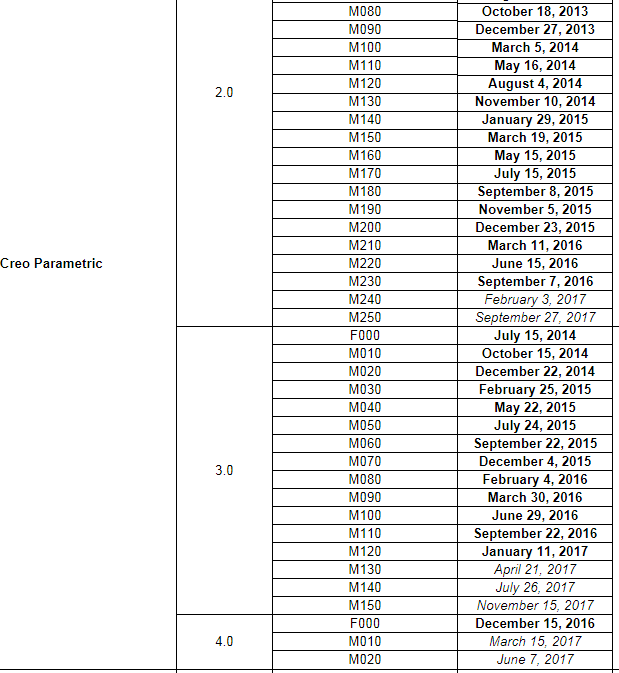 | | | | |
|---|---|---|---|
| Creo Parametric | 2.0 | M080 | October 18, 2013 |
| | | M090 | December 27, 2013 |
| | | M100 | March 5, 2014 |
| | | M110 | May 16, 2014 |
| | | M120 | August 4, 2014 |
| | | M130 | November 10, 2014 |
| | | M140 | January 29, 2015 |
| | | M150 | March 19, 2015 |
| | | M160 | May 15, 2015 |
| | | M170 | July 15, 2015 |
| | | M180 | September 8, 2015 |
| | | M190 | November 5, 2015 |
| | | M200 | December 23, 2015 |
| | | M210 | March 11, 2016 |
| | | M220 | June 15, 2016 |
| | | M230 | September 7, 2016 |
| | | M240 | February 3, 2017 |
| | | M250 | September 27, 2017 |
| | 3.0 | F000 | July 15, 2014 |
| | | M010 | October 15, 2014 |
| | | M020 | December 22, 2014 |
| | | M030 | February 25, 2015 |
| | | M040 | May 22, 2015 |
| | | M050 | July 24, 2015 |
| | | M060 | September 22, 2015 |
| | | M070 | December 4, 2015 |
| | | M080 | February 4, 2016 |
| | | M090 | March 30, 2016 |
| | | M100 | June 29, 2016 |
| | | M110 | September 22, 2016 |
| | | M120 | January 11, 2017 |
| | | M130 | April 21, 2017 |
| | | M140 | July 26, 2017 |
| | | M150 | November 15, 2017 |
| | 4.0 | F000 | December 15, 2016 |
| | | M010 | March 15, 2017 |
| | | M020 | June 7, 2017 |